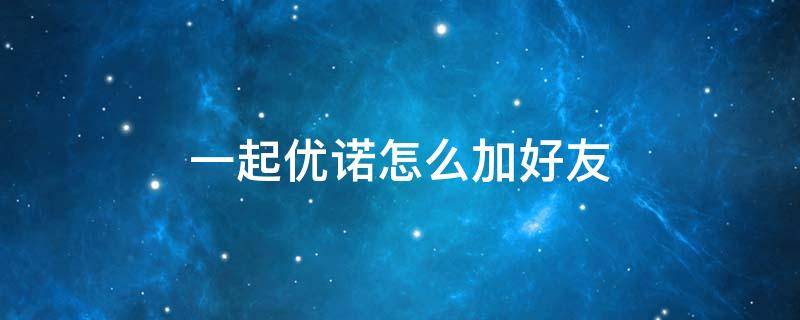 一起优诺怎么加好友